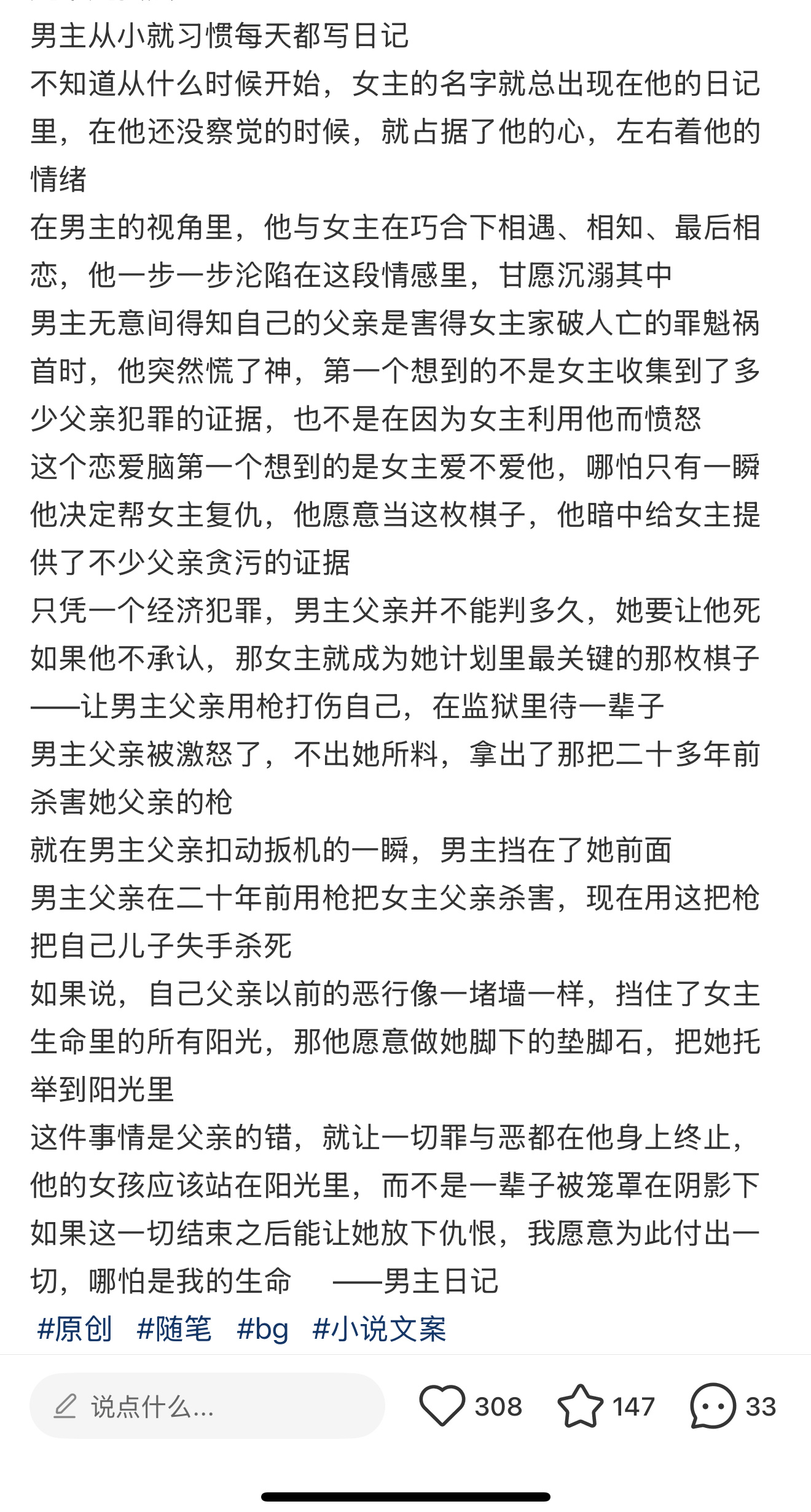 男主从小就习惯每天都写日记
不知道从什么时候开始，女主的名字就总出现在他的日记里，在他还没察觉的时候，就占据了他的心，左右着他的情绪
在男主的视角里，他与女主在巧合下相遇、相知、最后相恋，他一步一步沦陷在这段情感里，甘愿沉溺其中
男主无意间得知自己的父亲是害得女主家破人亡的罪魁祸首时，他突然慌了神，第一个想到的不是女主收集到了多少父亲犯罪的证据，也不是在因为女主利用他而愤怒
这个恋爱脑第一个想到的是女主爱不爱他，哪怕只有一瞬
他决定帮女主复仇，他愿意当这枚棋子，他暗中给女主提供了不少父亲贪污的证据
只凭一个经济犯罪，男主父亲并不能判多久，她要让他死
如果他不承认，那女主就成为她计划里最关键的那枚棋子——让男主父亲用枪打伤自己，在监狱里待一辈子
男主父亲被激怒了，不出她所料，拿出了那把二十多年前杀害她父亲的枪
就在男主父亲扣动扳机的一瞬，男主挡在了她前面
男主父亲在二十年前用枪把女主父亲杀害，现在用这把枪把自己儿子失手杀死
如果说，自己父亲以前的恶行像一堵墙一样，挡住了女主生命里的所有阳光，那他愿意做她脚下的垫脚石，把她托举到阳光里
这件事情是父亲的错，就让一切罪与恶都在他身上终止，他的女孩应该站在阳光里，而不是一辈子被笼罩在阴影下
如果这一切结束之后能让她放下仇恨，我愿意为此付出一切，哪怕是我的生命 ——男主日记
#原创 #随笔 #bg #小说文案

说点什么...
308 147 33